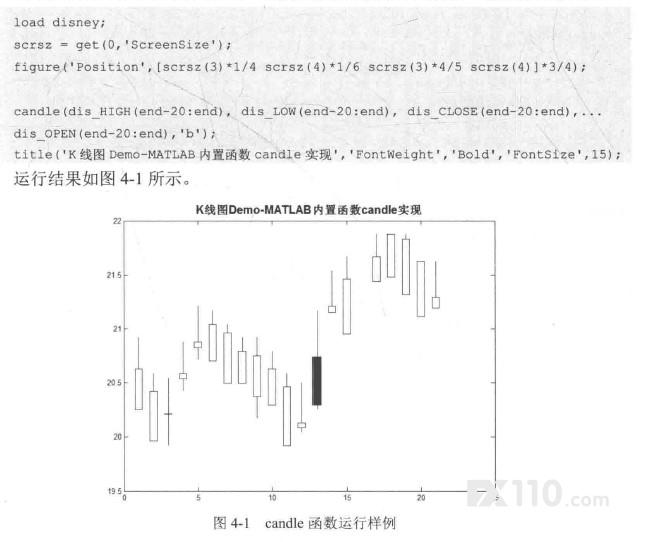 load disney;
scrsz = get(0,'ScreenSize');
figure('Position',[scrsz(3)*1/4 scrsz(4)*1/6 scrsz(3)*4/5 scrsz(4)]*3/4);

candle(dis_HIGH(end-20:end), dis_LOW(end-20:end), dis_CLOSE(end-20:end),...
dis_OPEN(end-20:end),'b');
title('K线图Demo-MATLAB内置函数candle实现','FontWeight','Bold','FontSize',15);

运行结果如图4-1所示。

K线图Demo-MATLAB内置函数candle实现

22
21.5
21
20.5
20
19.5
0
5
10
15
20

图4-1 candle函数运行样例

FX110.com